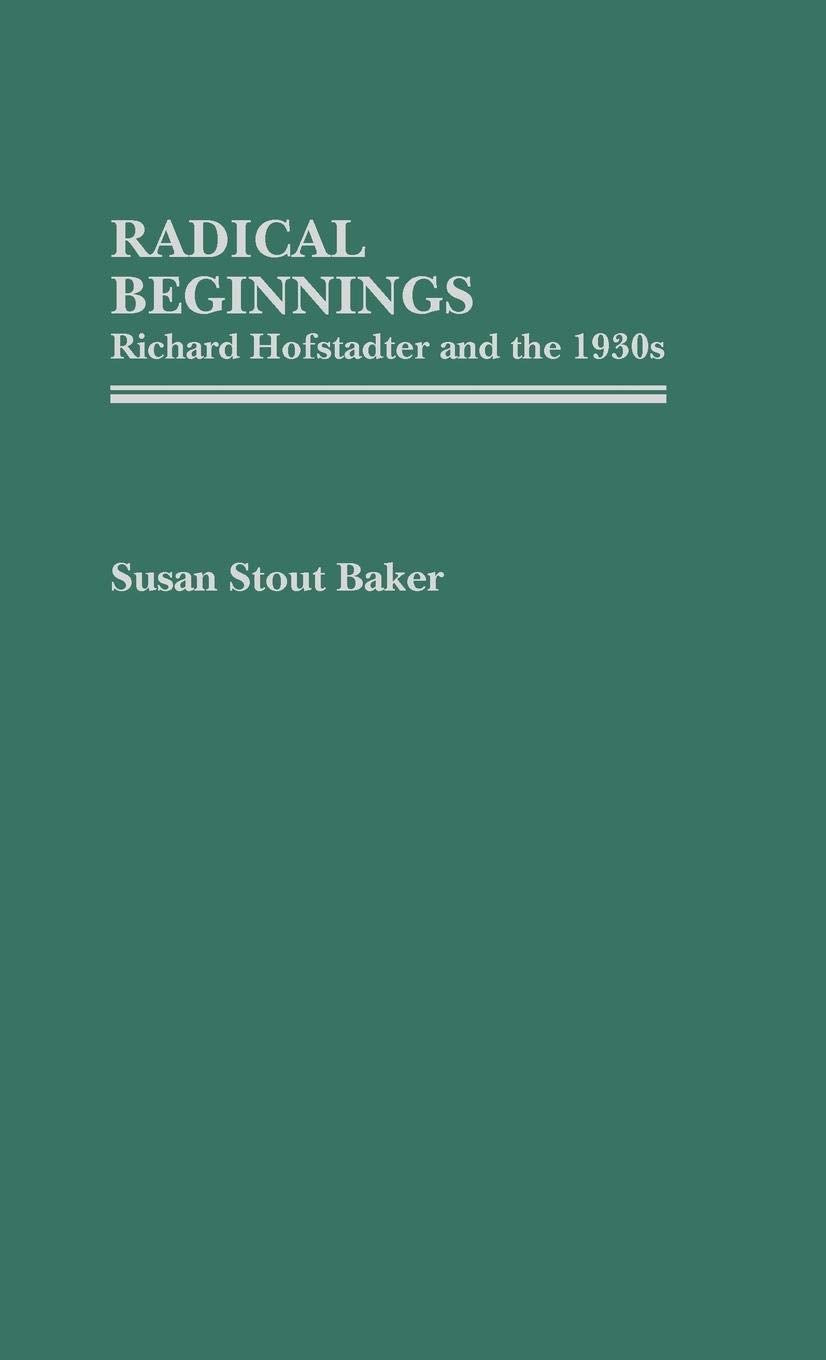 RADICAL
BEGINNINGS
Richard Hofstadter and the 1930s

Susan Stout Baker